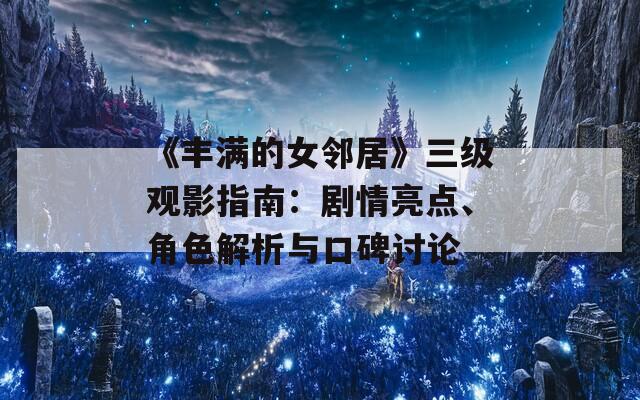 《丰满的女邻居》三级观影指南：剧情亮点、角色解析与口碑讨论